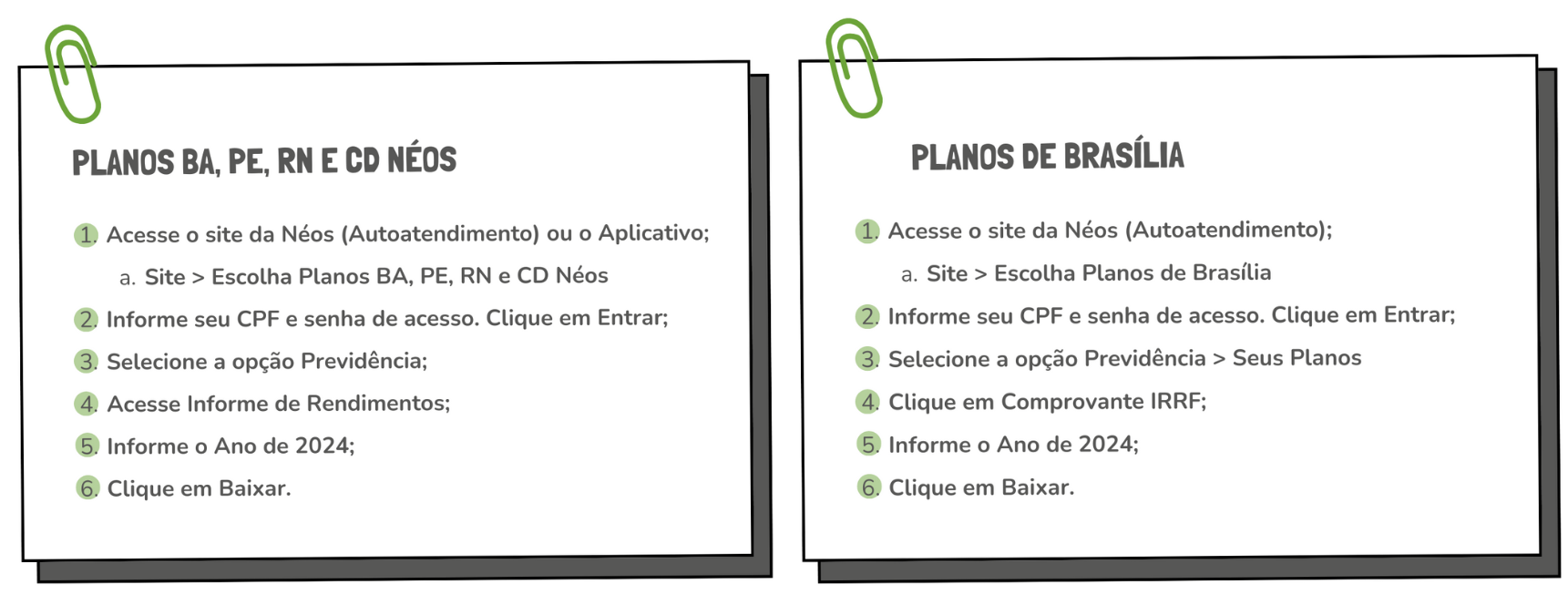 PLANOS BA, PE, RN E CD NÉOS

1. Acesse o site da Néos (Autoatendimento) ou o Aplicativo;
a. Site > Escolha Planos BA, PE, RN e CD Néos
2. Informe seu CPF e senha de acesso. Clique em Entrar;
3. Selecione a opção Previdência;
4. Acesse Informe de Rendimentos;
5. Informe o Ano de 2024;
6. Clique em Baixar.

PLANOS DE BRASÍLIA

1. Acesse o site da Néos (Autoatendimento);
a. Site > Escolha Planos de Brasília
2. Informe seu CPF e senha de acesso. Clique em Entrar;
3. Selecione a opção Previdência > Seus Planos
4. Clique em Comprovante IRRF;
5. Informe o Ano de 2024;
6. Clique em Baixar.